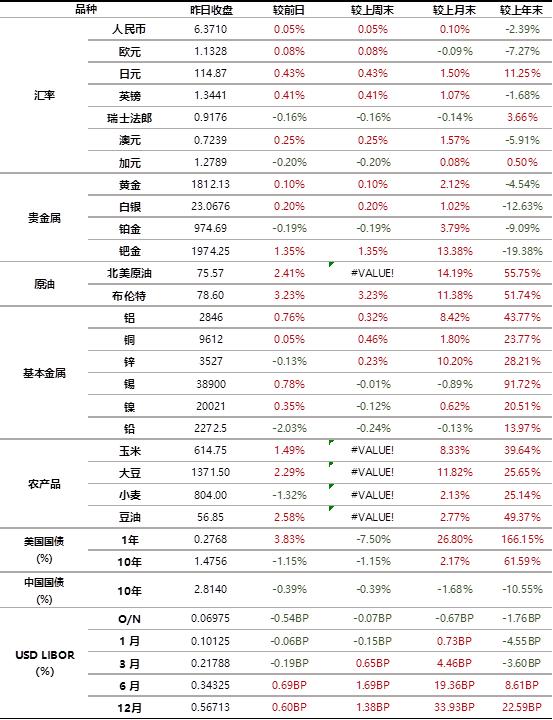 | 品种 | | 昨日收盘 | 较前日 | 较上周末 | 较上月末 | 较上年末 |
|---|---|---|---|---|---|---|
| 汇率 | 人民币 | 6.3710 | 0.05% | 0.05% | 0.10% | -2.39% |
| | 欧元 | 1.1328 | 0.08% | 0.08% | -0.09% | -7.27% |
| | 日元 | 114.87 | 0.43% | 0.43% | 1.50% | 11.25% |
| | 英镑 | 1.3441 | 0.41% | 0.41% | 1.07% | -1.68% |
| | 瑞士法郎 | 0.9176 | -0.16% | -0.16% | -0.14% | 3.66% |
| | 澳元 | 0.7239 | 0.25% | 0.25% | 1.57% | -5.91% |
| | 加元 | 1.2789 | -0.20% | -0.20% | 0.08% | 0.50% |
| 贵金属 | 黄金 | 1812.13 | 0.10% | 0.10% | 2.12% | -4.54% |
| | 白银 | 23.0676 | 0.20% | 0.20% | 1.02% | -12.63% |
| | 铂金 | 974.69 | -0.19% | -0.19% | 3.79% | -9.09% |
| | 钯金 | 1974.25 | 1.35% | 1.35% | 13.38% | -19.38% |
| 原油 | 北美原油 | 75.57 | 2.41% | #VALUE! | 14.19% | 55.75% |
| | 布伦特 | 78.60 | 3.23% | 3.23% | 11.38% | 51.74% |
| 基本金属 | 铝 | 2846 | 0.76% | 0.32% | 8.42% | 43.77% |
| | 铜 | 9612 | 0.05% | 0.46% | 1.80% | 23.77% |
| | 锌 | 3527 | -0.13% | 0.23% | 10.20% | 28.21% |
| | 锡 | 38900 | 0.78% | -0.01% | -0.89% | 91.72% |
| | 镍 | 20021 | 0.35% | -0.12% | 0.62% | 20.51% |
| | 铅 | 2272.5 | -2.03% | -0.24% | -0.13% | 13.97% |
| 农产品 | 玉米 | 614.75 | 1.49% | #VALUE! | 8.33% | 39.64% |
| | 大豆 | 1371.50 | 2.29% | #VALUE! | 11.82% | 25.65% |
| | 小麦 | 804.00 | -1.32% | #VALUE! | 2.13% | 25.14% |
| | 豆油 | 56.85 | 2.58% | #VALUE! | 2.77% | 49.37% |
| 美国国债 (%) | 1年 | 0.2768 | 3.83% | -7.50% | 26.80% | 166.15% |
| | 10年 | 1.4756 | -1.15% | -1.15% | 2.17% | 61.59% |
| 中国国债 (%) | 10年 | 2.8140 | -0.39% | -0.39% | -1.68% | -10.55% |
| USD LIBOR (%) | O/N | 0.06975 | -0.54BP | -0.07BP | -0.67BP | -1.76BP |
| | 1月 | 0.10125 | -0.06BP | -0.15BP | 0.73BP | -4.55BP |
| | 3月 | 0.21788 | -0.19BP | 0.65BP | 4.46BP | -3.60BP |
| | 6月 | 0.34325 | 0.69BP | 1.69BP | 19.36BP | 8.61BP |
| | 12月 | 0.56713 | 0.60BP | 1.38BP | 33.93BP | 22.59BP |